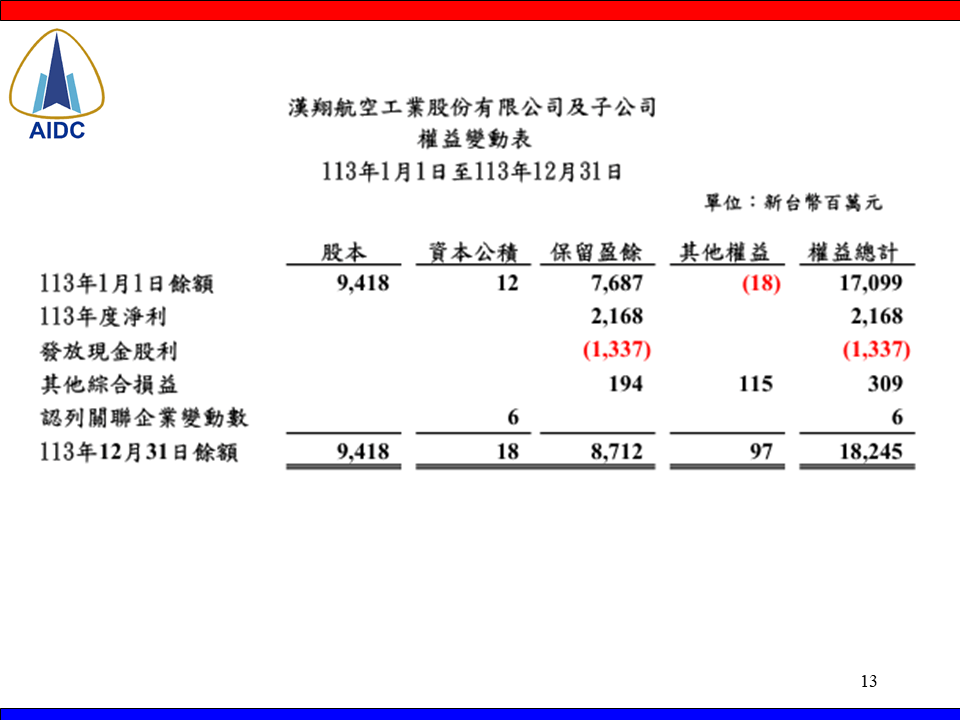 AIDC

漢翔航空工業股份有限公司及子公司
權益變動表
113年1月1日至113年12月31日

單位：新台幣百萬元

|  | 股本 | 資本公積 | 保留盈餘 | 其他權益 | 權益總計 |
|---|---|---|---|---|---|
| 113年1月1日餘額 | 9,418 | 12 | 7,687 | (18) | 17,099 |
| 113年度淨利 |  |  | 2,168 |  | 2,168 |
| 發放現金股利 |  |  | (1,337) |  | (1,337) |
| 其他綜合損益 |  |  | 194 | 115 | 309 |
| 認列關聯企業變動數 |  | 6 |  |  | 6 |
| 113年12月31日餘額 | 9,418 | 18 | 8,712 | 97 | 18,245 |

13